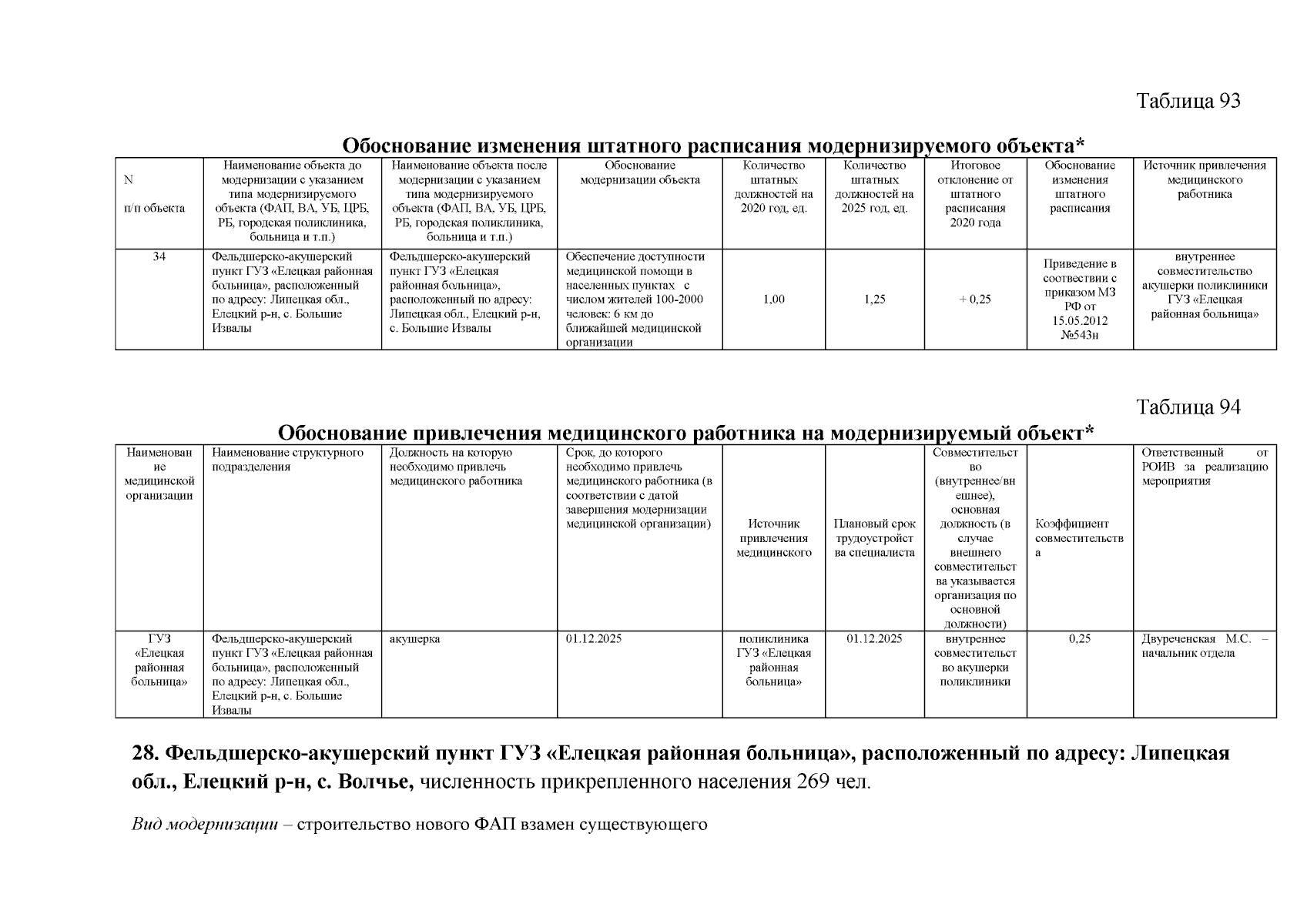 Таблица 93

Обоснование изменения штатного расписания модернизируемого объекта*

| N п/п объекта | Наименование объекта до модернизации с указанием типа модернизируемого объекта (ФАП, ВА, УБ, ЦРБ, РБ, городская поликлиника, больница и т.п.) | Наименование объекта после модернизации с указанием типа модернизируемого объекта (ФАП, ВА, УБ, ЦРБ, РБ, городская поликлиника, больница и т.п.) | Обоснование модернизации объекта | Количество штатных должностей на 2020 год, ед. | Количество штатных должностей на 2025 год, ед. | Итоговое отклонение от штатного расписания 2020 года | Обоснование изменения штатного расписания | Источник привлечения медицинского работника |
|---|---|---|---|---|---|---|---|---|
| 34 | Фельдшерско-акушерский пункт ГУЗ «Елецкая районная больница», расположенный по адресу: Липецкая обл., Елецкий р-н, с. Большие Извалы | Фельдшерско-акушерский пункт ГУЗ «Елецкая районная больница», расположенный по адресу: Липецкая обл., Елецкий р-н, с. Большие Извалы | Обеспечение доступности медицинской помощи в населенных пунктах с числом жителей 100-2000 человек: 6 км до ближайшей медицинской организации | 1,00 | 1,25 | + 0,25 | Приведение в соответствии с приказом МЗ РФ от 15.05.2012 №543н | внутреннее совместительство акушерки поликлиники ГУЗ «Елецкая районная больница» |

Таблица 94

Обоснование привлечения медицинского работника на модернизируемый объект*

| Наименование медицинской организации | Наименование структурного подразделения | Должность на которую необходимо привлечь медицинского работника | Срок, до которого необходимо привлечь медицинского работника (в соответствии с датой завершения модернизации медицинской организации) | Источник привлечения медицинского | Плановый срок трудоустройства специалиста | Совместительство (внутреннее/внешнее), основная должность (в случае внешнего совместительства указывается организация по основной должности) | Коэффициент совместительства | Ответственный от РОИВ за реализацию мероприятия |
|---|---|---|---|---|---|---|---|---|
| ГУЗ «Елецкая районная больница» | Фельдшерско-акушерский пункт ГУЗ «Елецкая районная больница», расположенный по адресу: Липецкая обл., Елецкий р-н, с. Большие Извалы | акушерка | 01.12.2025 | поликлиника ГУЗ «Елецкая районная больница» | 01.12.2025 | внутреннее совместительство акушерки поликлиники | 0,25 | Двуреченская М.С. – начальник отдела |

28. Фельдшерско-акушерский пункт ГУЗ «Елецкая районная больница», расположенный по адресу: Липецкая обл., Елецкий р-н, с. Волчье, численность прикрепленного населения 269 чел.

Вид модернизации – строительство нового ФАП взамен существующего